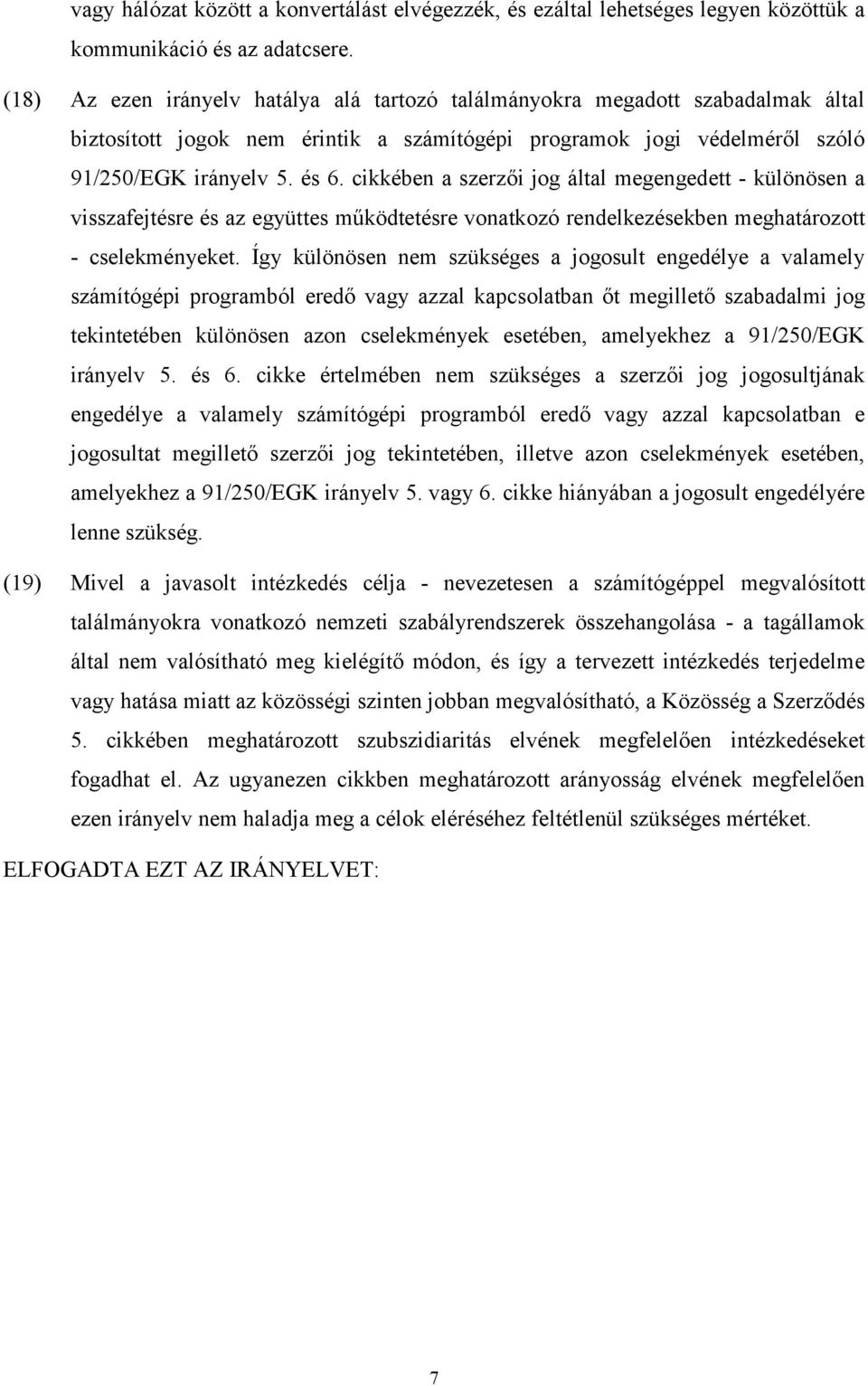 vagy hálózat között a konvertálást elvégezzék, és ezáltal lehetséges legyen közöttük a kommunikáció és az adatcsere.

(18) Az ezen irányelv hatálya alá tartozó találmányokra megadott szabadalmak által biztosított jogok nem érintik a számítógépi programok jogi védelméről szóló 91/250/EGK irányelv 5. és 6. cikkében a szerzői jog által megengedett - különösen a visszafejtésre és az együttes működtetésre vonatkozó rendelkezésekben meghatározott - cselekményeket. Így különösen nem szükséges a jogosult engedélye a valamely számítógépi programból eredő vagy azzal kapcsolatban őt megillető szabadalmi jog tekintetében különösen azon cselekmények esetében, amelyekhez a 91/250/EGK irányelv 5. és 6. cikke értelmében nem szükséges a szerzői jog jogosultjának engedélye a valamely számítógépi programból eredő vagy azzal kapcsolatban e jogosultat megillető szerzői jog tekintetében, illetve azon cselekmények esetében, amelyekhez a 91/250/EGK irányelv 5. vagy 6. cikke hiányában a jogosult engedélyére lenne szükség.

(19) Mivel a javasolt intézkedés célja - nevezetesen a számítógéppel megvalósított találmányokra vonatkozó nemzeti szabályrendszerek összehangolása - a tagállamok által nem valósítható meg kielégítő módon, és így a tervezett intézkedés terjedelme vagy hatása miatt az közösségi szinten jobban megvalósítható, a Közösség a Szerződés 5. cikkében meghatározott szubszidiaritás elvének megfelelően intézkedéseket fogadhat el. Az ugyanezen cikkben meghatározott arányosság elvének megfelelően ezen irányelv nem haladja meg a célok eléréséhez feltétlenül szükséges mértéket.

ELFOGADTA EZT AZ IRÁNYELVET:

7